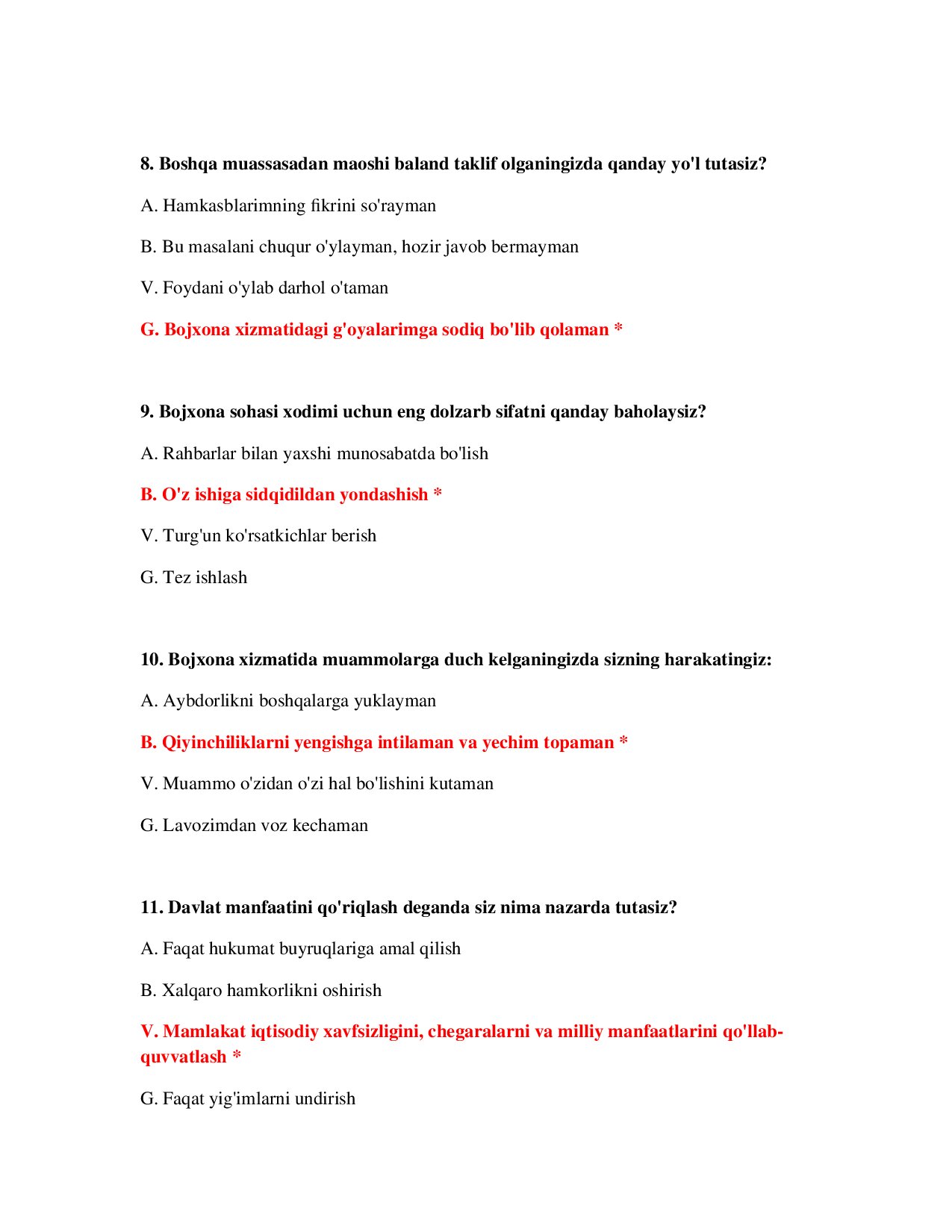 8. Boshqa muassasadan maoshi baland taklif olganingizda qanday yo'l tutasiz?

A. Hamkasblarimning fikrini so'rayman

B. Bu masalani chuqur o'ylayman, hozir javob bermayman

V. Foydani o'ylab darhol o'taman

G. Bojxona xizmatidagi g'oyalarimga sodiq bo'lib qolaman *

9. Bojxona sohasi xodimi uchun eng dolzarb sifatni qanday baholaysiz?

A. Rahbarlar bilan yaxshi munosabatda bo'lish

B. O'z ishiga sidqidildan yondashish *

V. Turg'un ko'rsatkichlar berish

G. Tez ishlash

10. Bojxona xizmatida muammolarga duch kelganingizda sizning harakatingiz:

A. Aybdorlikni boshqalarga yuklayman

B. Qiyinchiliklarni yengishga intilaman va yechim topaman *

V. Muammo o'zidan o'zi hal bo'lishini kutaman

G. Lavozimdan voz kechaman

11. Davlat manfaatini qo'riqlash deganda siz nima nazarda tutasiz?

A. Faqat hukumat buyruqlariga amal qilish

B. Xalqaro hamkorlikni oshirish

V. Mamlakat iqtisodiy xavfsizligini, chegaralarni va milliy manfaatlarini qo'llab-quvvatlash *

G. Faqat yig'imlarni undirish